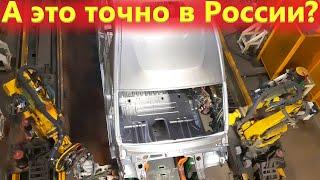 А это точно в России?